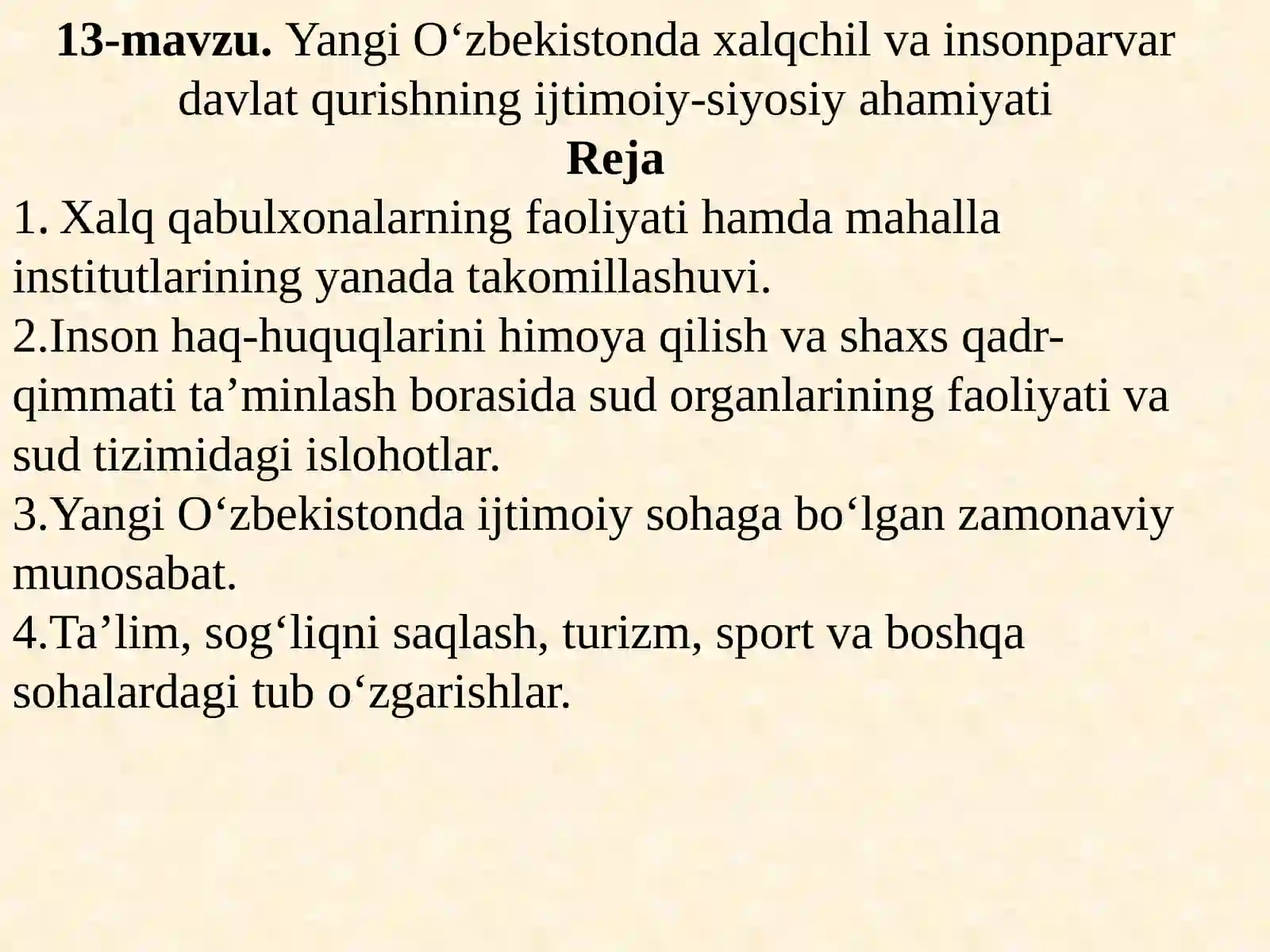 13-mavzu. Yangi O'zbekistonda xalqchil va insonparvar davlat qurishning ijtimoiy-siyosiy ahamiyati

Reja

1. Xalq qabulxonalarning faoliyati hamda mahalla institutlarining yanada takomillashuvi.
2.Inson haq-huquqlarini himoya qilish va shaxs qadr-qimmati ta'minlash borasida sud organlarining faoliyati va sud tizimidagi islohotlar.
3.Yangi O'zbekistonda ijtimoiy sohaga bo'lgan zamonaviy munosabat.
4.Ta'lim, sog'liqni saqlash, turizm, sport va boshqa sohalardagi tub o'zgarishlar.